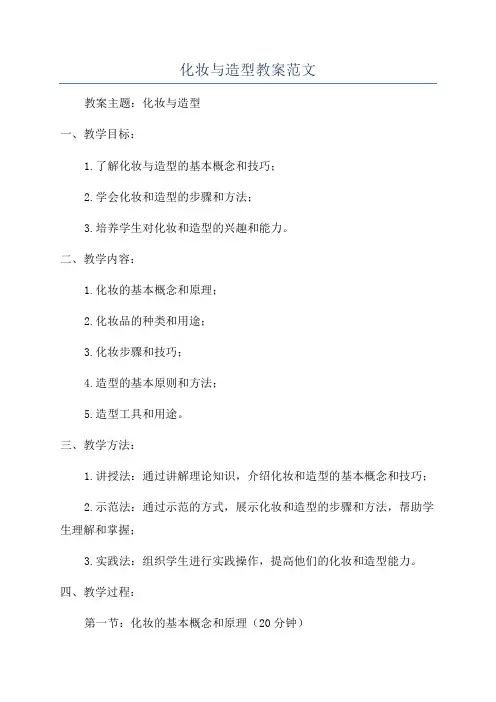 化妆与造型教案范文

教案主题：化妆与造型

一、教学目标：

1.了解化妆与造型的基本概念和技巧；

2.学会化妆和造型的步骤和方法；

3.培养学生对化妆和造型的兴趣和能力。

二、教学内容：

1.化妆的基本概念和原理；

2.化妆品的种类和用途；

3.化妆步骤和技巧；

4.造型的基本原则和方法；

5.造型工具和用途。

三、教学方法：

1.讲授法：通过讲解理论知识，介绍化妆和造型的基本概念和技巧；

2.示范法：通过示范的方式，展示化妆和造型的步骤和方法，帮助学生理解和掌握；

3.实践法：组织学生进行实践操作，提高他们的化妆和造型能力。

四、教学过程：

第一节：化妆的基本概念和原理（20分钟）